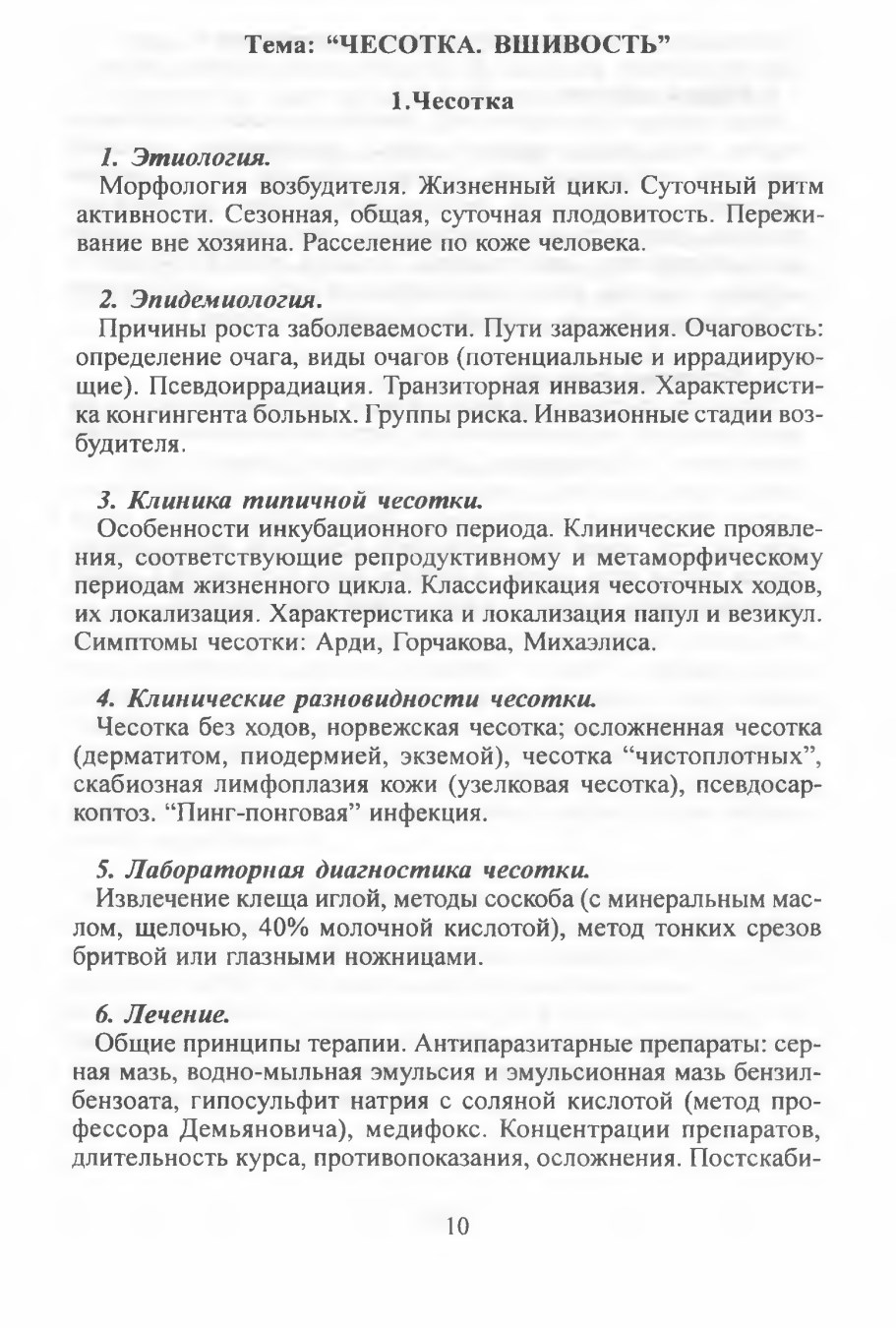 Тема: “ЧЕСОТКА. ВШИВОСТЬ”

1.Чесотка

1. Этиология.
Морфология возбудителя. Жизненный цикл. Суточный ритм активности. Сезонная, общая, суточная плодовитость. Переживание вне хозяина. Расселение по коже человека.

2. Эпидемиология.
Причины роста заболеваемости. Пути заражения. Очаговость: определение очага, виды очагов (потенциальные и иррадиирующие). Псевдоиррадиация. Транзиторная инвазия. Характеристика конгингента больных. Группы риска. Инвазионные стадии возбудителя.

3. Клиника типичной чесотки.
Особенности инкубационного периода. Клинические проявления, соответствующие репродуктивному и метаморфическому периодам жизненного цикла. Классификация чесоточных ходов, их локализация. Характеристика и локализация папул и везикул. Симптомы чесотки: Арди, Горчакова, Михаэлиса.

4. Клинические разновидности чесотки.
Чесотка без ходов, норвежская чесотка; осложненная чесотка (дерматитом, пиодермией, экземой), чесотка “чистоплотных”, скабиозная лимфоплазия кожи (узелковая чесотка), псевдосаркоптоз. “Пинг-понговая” инфекция.

5. Лабораторная диагностика чесотки.
Извлечение клеща иглой, методы соскоба (с минеральным маслом, щелочью, 40% молочной кислотой), метод тонких срезов бритвой или глазными ножницами.

6. Лечение.
Общие принципы терапии. Антипаразитарные препараты: серная мазь, водно-мыльная эмульсия и эмульсионная мазь бензилбензоата, гипосульфит натрия с соляной кислотой (метод профессора Демьяновича), медифокс. Концентрации препаратов, длительность курса, противопоказания, осложнения. Постскаби-

10